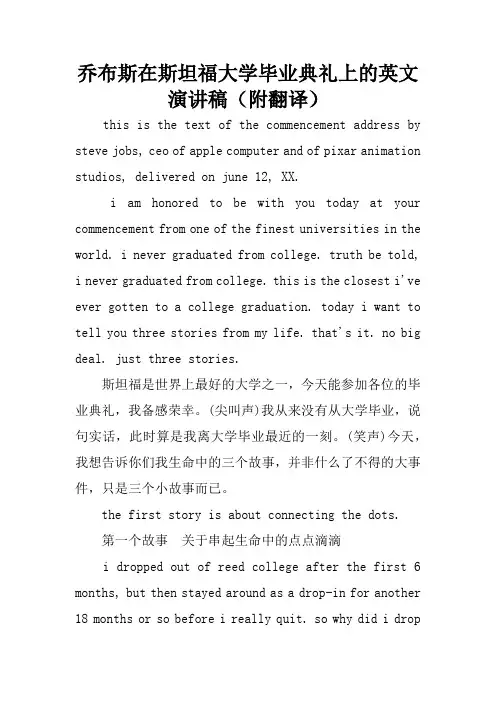 乔布斯在斯坦福大学毕业典礼上的英文演讲稿（附翻译）

this is the text of the commencement address by steve jobs, ceo of apple computer and of pixar animation studios, delivered on june 12, XX.

i am honored to be with you today at your commencement from one of the finest universities in the world. i never graduated from college. truth be told, i never graduated from college. this is the closest i've ever gotten to a college graduation. today i want to tell you three stories from my life. that's it. no big deal. just three stories.

斯坦福是世界上最好的大学之一，今天能参加各位的毕业典礼，我备感荣幸。(尖叫声)我从来没有从大学毕业，说句实话，此时算是我离大学毕业最近的一刻。(笑声)今天，我想告诉你们我生命中的三个故事，并非什么了不得的大事件，只是三个小故事而已。

the first story is about connecting the dots.

第一个故事　关于串起生命中的点点滴滴

i dropped out of reed college after the first 6 months, but then stayed around as a drop-in for another 18 months or so before i really quit. so why did i drop